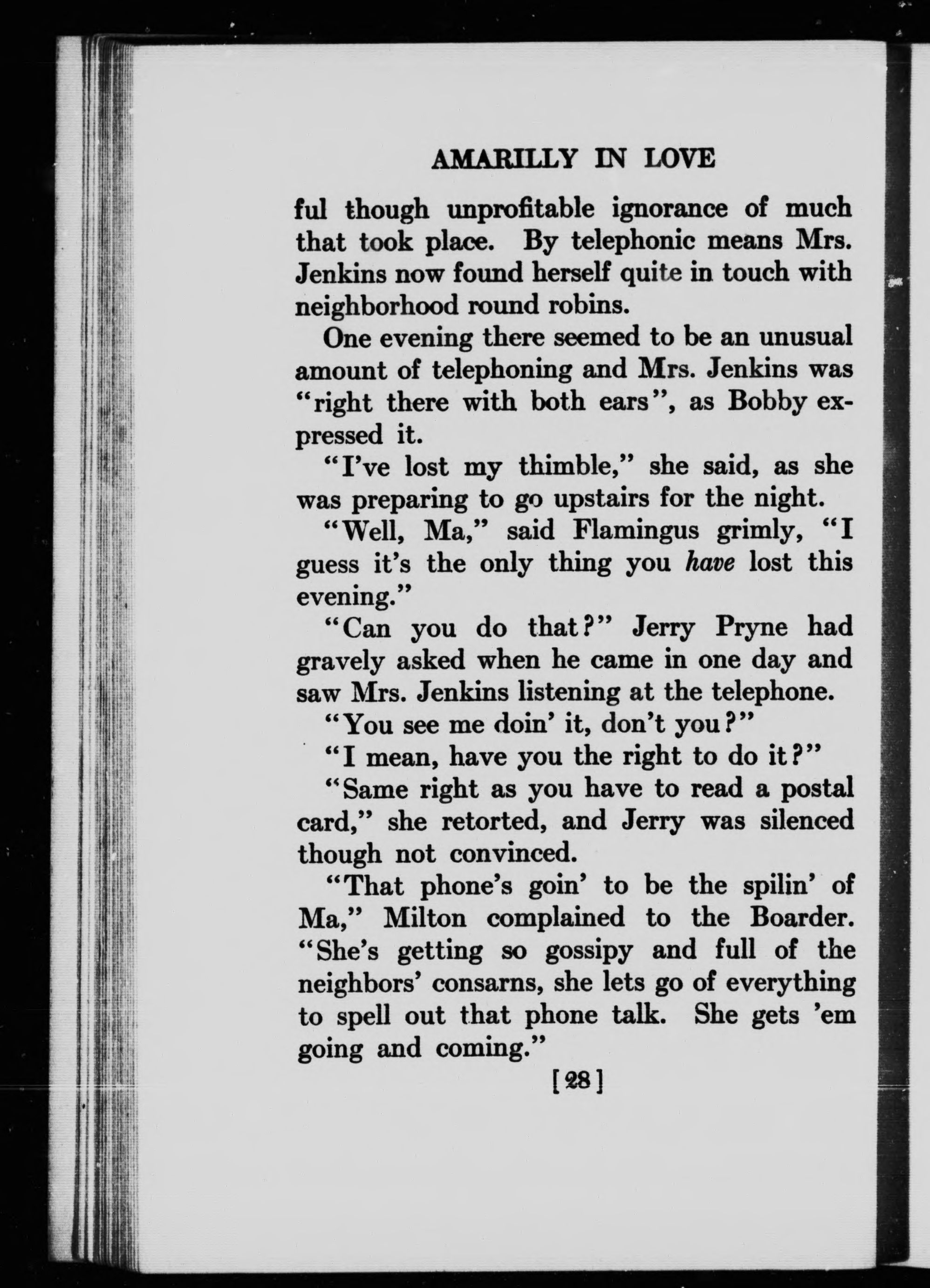 AMARILLY IN LOVE

ful though unprofitable ignorance of much that took place. By telephonic means Mrs. Jenkins now found herself quite in touch with neighborhood round robins.

One evening there seemed to be an unusual amount of telephoning and Mrs. Jenkins was "right there with both ears", as Bobby expressed it.

"I've lost my thimble," she said, as she was preparing to go upstairs for the night.

"Well, Ma," said Flamingus grimly, "I guess it's the only thing you have lost this evening."

"Can you do that?" Jerry Pryne had gravely asked when he came in one day and saw Mrs. Jenkins listening at the telephone.

"You see me doin' it, don't you?"

"I mean, have you the right to do it?"

"Same right as you have to read a postal card," she retorted, and Jerry was silenced though not convinced.

"That phone's goin' to be the spilin' of Ma," Milton complained to the Boarder. "She's getting so gossipy and full of the neighbors' consarns, she lets go of everything to spell out that phone talk. She gets 'em going and coming."

[28]